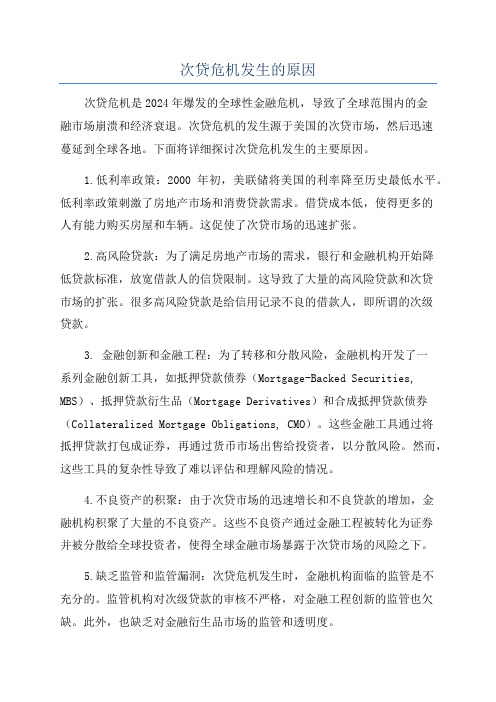 次贷危机发生的原因

次贷危机是2024年爆发的全球性金融危机，导致了全球范围内的金融市场崩溃和经济衰退。次贷危机的发生源于美国的次贷市场，然后迅速蔓延到全球各地。下面将详细探讨次贷危机发生的主要原因。

1.低利率政策：2000 年初，美联储将美国的利率降至历史最低水平。低利率政策刺激了房地产市场和消费贷款需求。借贷成本低，使得更多的人有能力购买房屋和车辆。这促使了次贷市场的迅速扩张。

2.高风险贷款：为了满足房地产市场的需求，银行和金融机构开始降低贷款标准，放宽借款人的信贷限制。这导致了大量的高风险贷款和次贷市场的扩张。很多高风险贷款是给信用记录不良的借款人，即所谓的次级贷款。

3. 金融创新和金融工程：为了转移和分散风险，金融机构开发了一系列金融创新工具，如抵押贷款债券（Mortgage-Backed Securities, MBS）、抵押贷款衍生品（Mortgage Derivatives）和合成抵押贷款债券（Collateralized Mortgage Obligations, CMO）。这些金融工具通过将抵押贷款打包成证券，再通过货币市场出售给投资者，以分散风险。然而，这些工具的复杂性导致了难以评估和理解风险的情况。

4.不良资产的积聚：由于次贷市场的迅速增长和不良贷款的增加，金融机构积聚了大量的不良资产。这些不良资产通过金融工程被转化为证券并被分散给全球投资者，使得全球金融市场暴露于次贷市场的风险之下。

5.缺乏监管和监管漏洞：次贷危机发生时，金融机构面临的监管是不充分的。监管机构对次级贷款的审核不严格，对金融工程创新的监管也欠缺。此外，也缺乏对金融衍生品市场的监管和透明度。